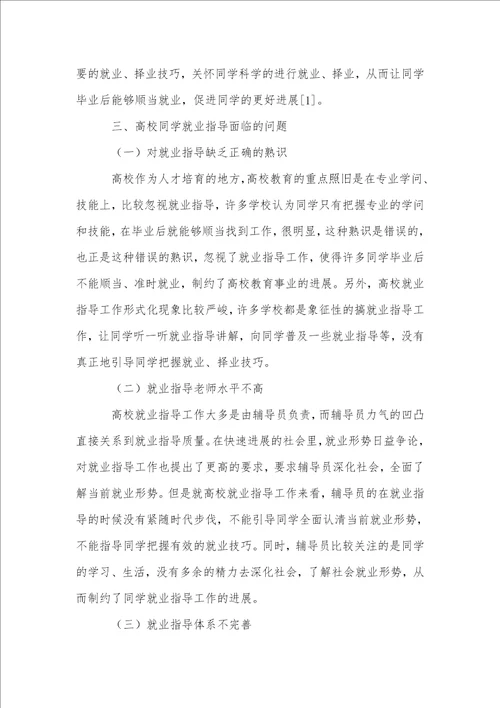 要的就业、择业技巧，关怀同学科学的进行就业、择业，从而让同学毕业后能够顺当就业，促进同学的更好进展[1]。

三、高校同学就业指导面临的问题

（一）对就业指导缺乏正确的熟识

高校作为人才培育的地方，高校教育的重点照旧是在专业学问、技能上，比较忽视就业指导，许多学校认为同学只有把握专业的学问和技能，在毕业后就能够顺当找到工作，很明显，这种熟识是错误的，也正是这种错误的熟识，忽视了就业指导工作，使得许多同学毕业后不能顺当、准时就业，制约了高校教育事业的进展。另外，高校就业指导工作形式化现象比较严峻，许多学校都是象征性的搞就业指导工作，让同学听一听就业指导讲解，向同学普及一些就业指导等，没有真正地引导同学把握就业、择业技巧。

（二）就业指导老师水平不高

高校就业指导工作大多是由辅导员负责，而辅导员力气的凹凸直接关系到就业指导质量。在快速进展的社会里，就业形势日益争论，对就业指导工作也提出了更高的要求，要求辅导员深化社会，全面了解当前就业形势。但是就高校就业指导工作来看，辅导员的在就业指导的时候没有紧随时代步伐，不能引导同学全面认清当前就业形势，不能指导同学把握有效的就业技巧。同时，辅导员比较关注的是同学的学习、生活，没有多余的精力去深化社会，了解社会就业形势，从而制约了同学就业指导工作的进展。

（三）就业指导体系不完善